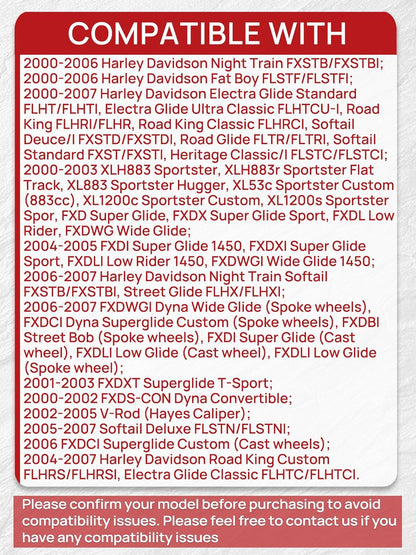 COMPATIBLE WITH

2000-2006 Harley Davidson Night Train FXSTB/FXSTBI;
2000-2006 Harley Davidson Fat Boy FLSTF/FLSTFI;
2000-2007 Harley Davidson Electra Glide Standard FLHT/FLHTI, Electra Glide Ultra Classic FLHTCU-I, Road King FLHRI/FLHR, Road King Classic FLHRCI, Softail Deuce/I FXSTD/FXSTDI, Road Glide FLTR/FLTRI, Softail Standard FXST/FXSTI, Heritage Classic/I FLSTC/FLSTCI;
2000-2003 XLH883 Sportster, XLH883r Sportster Flat Track, XL883 Sportster Hugger, XL53c Sportster Custom (883cc), XL1200c Sportster Custom, XL1200s Sportster Spor, FXD Super Glide, FXDX Super Glide Sport, FXDL Low Rider, FXDWG Wide Glide;
2004-2005 FXDI Super Glide 1450, FXDXI Super Glide Sport, FXDLI Low Rider 1450, FXDWGI Wide Glide 1450;
2006-2007 Harley Davidson Night Train Softail FXSTB/FXSTBI, Street Glide FLHX/FLHXI;
2006-2007 FXDWGI Dyna Wide Glide (Spoke wheels), FXDCI Dyna Superglide Custom (Spoke wheels), FXDBI Street Bob (Spoke wheels), FXDI Super Glide (Cast wheel), FXDLI Low Glide (Cast wheel), FXDLI Low Glide (Spoke wheel);
2001-2003 FXDXT Superglide T-Sport;
2000-2002 FXDS-CON Dyna Convertible;
2002-2005 V-Rod (Hayes Caliper);
2005-2007 Softail Deluxe FLSTN/FLSTNI;
2006 FXDCI Superglide Custom (Cast wheels);
2004-2007 Harley Davidson Road King Custom FLHRS/FLHRSI, Electra Glide Classic FLHTC/FLHTCI.

Please confirm your model before purchasing to avoid compatibility issues. Please feel free to contact us if you have any compatibility issues